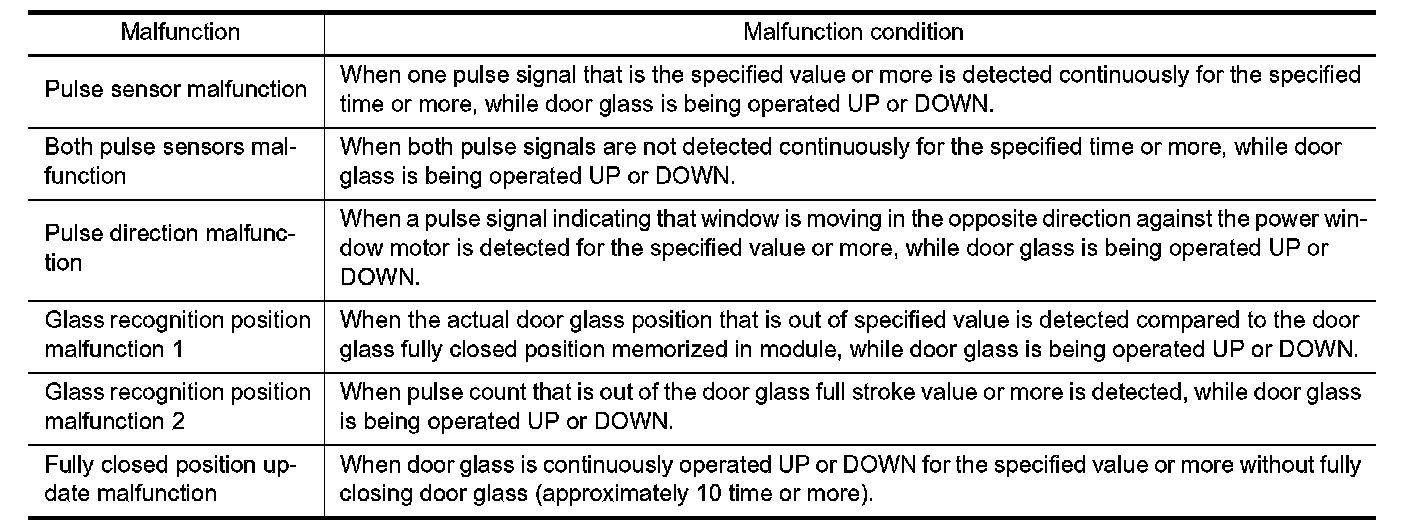 | Malfunction | Malfunction condition |
|---|---|
| Pulse sensor malfunction | When one pulse signal that is the specified value or more is detected continuously for the specified time or more, while door glass is being operated UP or DOWN. |
| Both pulse sensors malfunction | When both pulse signals are not detected continuously for the specified time or more, while door glass is being operated UP or DOWN. |
| Pulse direction malfunction | When a pulse signal indicating that window is moving in the opposite direction against the power window motor is detected for the specified value or more, while door glass is being operated UP or DOWN. |
| Glass recognition position malfunction 1 | When the actual door glass position that is out of specified value is detected compared to the door glass fully closed position memorized in module, while door glass is being operated UP or DOWN. |
| Glass recognition position malfunction 2 | When pulse count that is out of the door glass full stroke value or more is detected, while door glass is being operated UP or DOWN. |
| Fully closed position update malfunction | When door glass is continuously operated UP or DOWN for the specified value or more without fully closing door glass (approximately 10 time or more). |